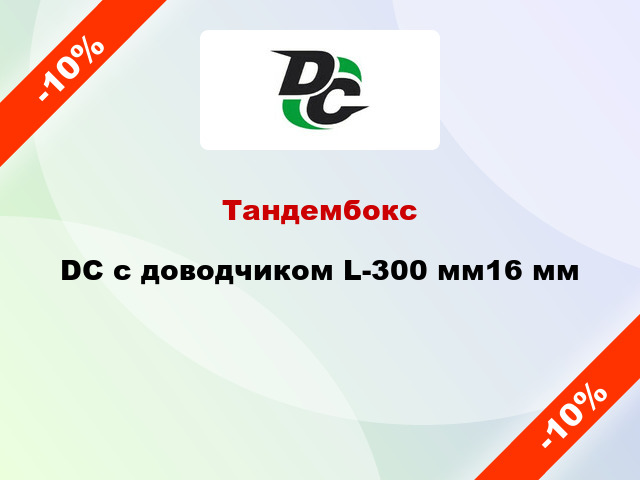 -10%

DC

Тандембокс

DC с доводчиком L-300 мм16 мм

-10%